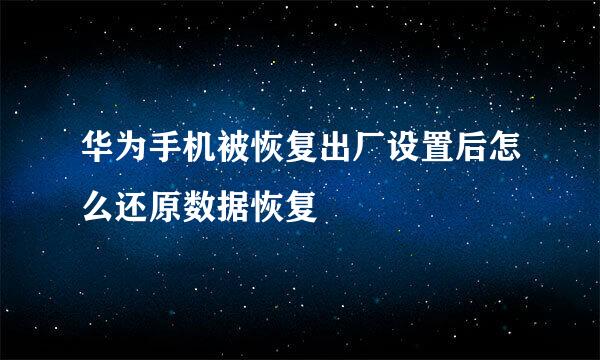 华为手机被恢复出厂设置后怎么还原数据恢复